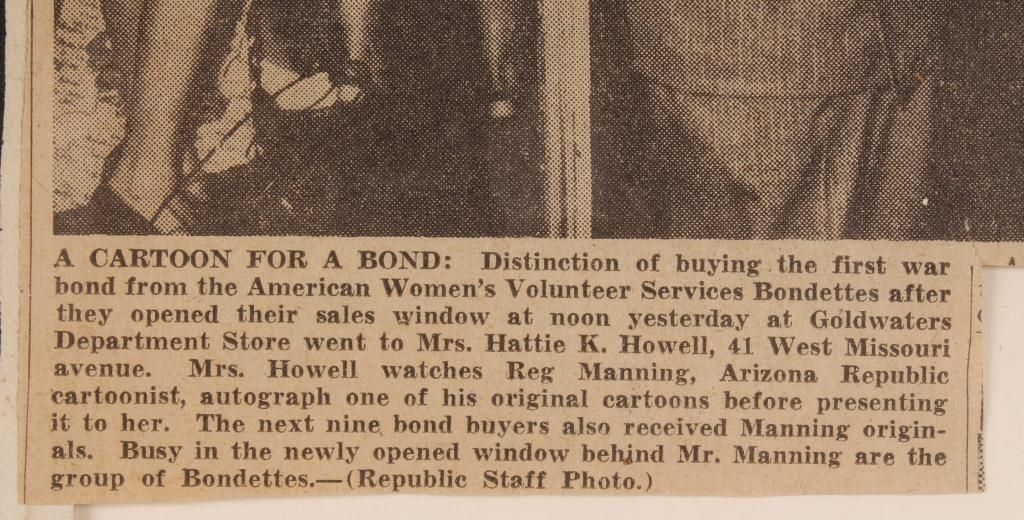 A CARTOON FOR A BOND: Distinction of buying the first war bond from the American Women's Volunteer Services Bondettes after they opened their sales window at noon yesterday at Goldwaters Department Store went to Mrs. Hattie K. Howell, 41 West Missouri avenue. Mrs. Howell watches Reg Manning, Arizona Republic cartoonist, autograph one of his original cartoons before presenting it to her. The next nine bond buyers also received Manning originals. Busy in the newly opened window behind Mr. Manning are the group of Bondettes.—(Republic Staff Photo.)